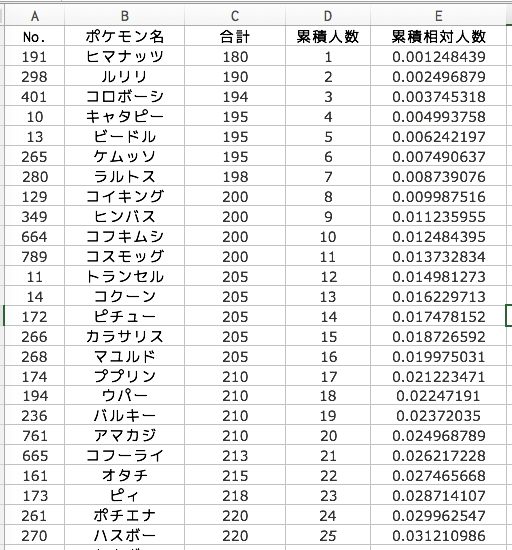 | A | B | C | D | E |
|---|---|---|---|---|
| No. | ポケモン名 | 合計 | 累積人数 | 累積相対人数 |
| 191 | ヒマナッツ | 180 | 1 | 0.001248439 |
| 298 | ルリリ | 190 | 2 | 0.002496879 |
| 401 | コロボーシ | 194 | 3 | 0.003745318 |
| 10 | キャタピー | 195 | 4 | 0.004993758 |
| 13 | ビードル | 195 | 5 | 0.006242197 |
| 265 | ケムッソ | 195 | 6 | 0.007490637 |
| 280 | ラルトス | 198 | 7 | 0.008739076 |
| 129 | コイキング | 200 | 8 | 0.009987516 |
| 349 | ヒンバス | 200 | 9 | 0.011235955 |
| 664 | コフキムシ | 200 | 10 | 0.012484395 |
| 789 | コスモッグ | 200 | 11 | 0.013732834 |
| 11 | トランセル | 205 | 12 | 0.014981273 |
| 14 | コクーン | 205 | 13 | 0.016229713 |
| 172 | ピチュー | 205 | 14 | 0.017478152 |
| 266 | カラサリス | 205 | 15 | 0.018726592 |
| 268 | マユルド | 205 | 16 | 0.019975031 |
| 174 | ププリン | 210 | 17 | 0.021223471 |
| 194 | ウパー | 210 | 18 | 0.02247191 |
| 236 | バルキー | 210 | 19 | 0.02372035 |
| 761 | アマカジ | 210 | 20 | 0.024968789 |
| 665 | コフーライ | 213 | 21 | 0.026217228 |
| 161 | オタチ | 215 | 22 | 0.027465668 |
| 173 | ピィ | 218 | 23 | 0.028714107 |
| 261 | ポチエナ | 220 | 24 | 0.029962547 |
| 270 | ハスボー | 220 | 25 | 0.031210986 |